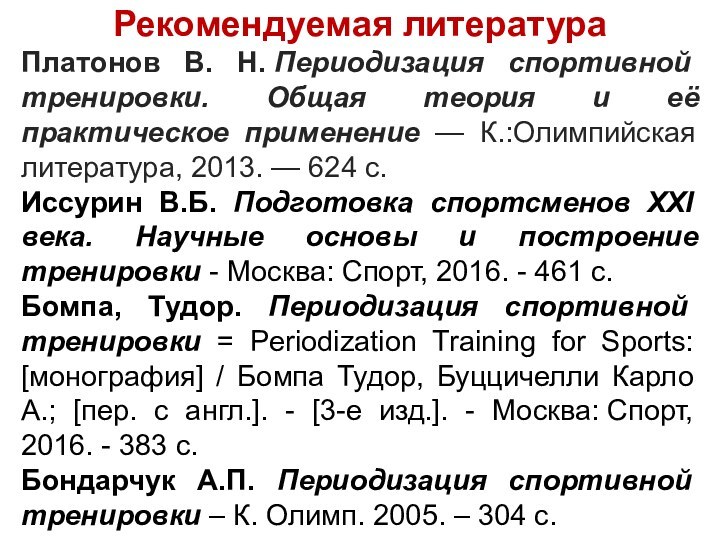 Рекомендуемая литература

Платонов В. Н. Периодизация спортивной тренировки. Общая теория и её практическое применение — К.:Олимпийская литература, 2013. — 624 с.

Иссурин В.Б. Подготовка спортсменов XXI века. Научные основы и построение тренировки - Москва: Спорт, 2016. - 461 с.

Бомпа, Тудор. Периодизация спортивной тренировки = Periodization Training for Sports: [монография] / Бомпа Тудор, Буццичелли Карло А.; [пер. с англ.]. - [3-е изд.]. - Москва: Спорт, 2016. - 383 с.

Бондарчук А.П. Периодизация спортивной тренировки – К. Олимп. 2005. – 304 с.